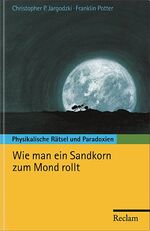 Christopher P. Jargodzki · Franklin Potter

Physikalische Rätsel und Paradoxien

Wie man ein Sandkorn zum Mond rollt

Reclam